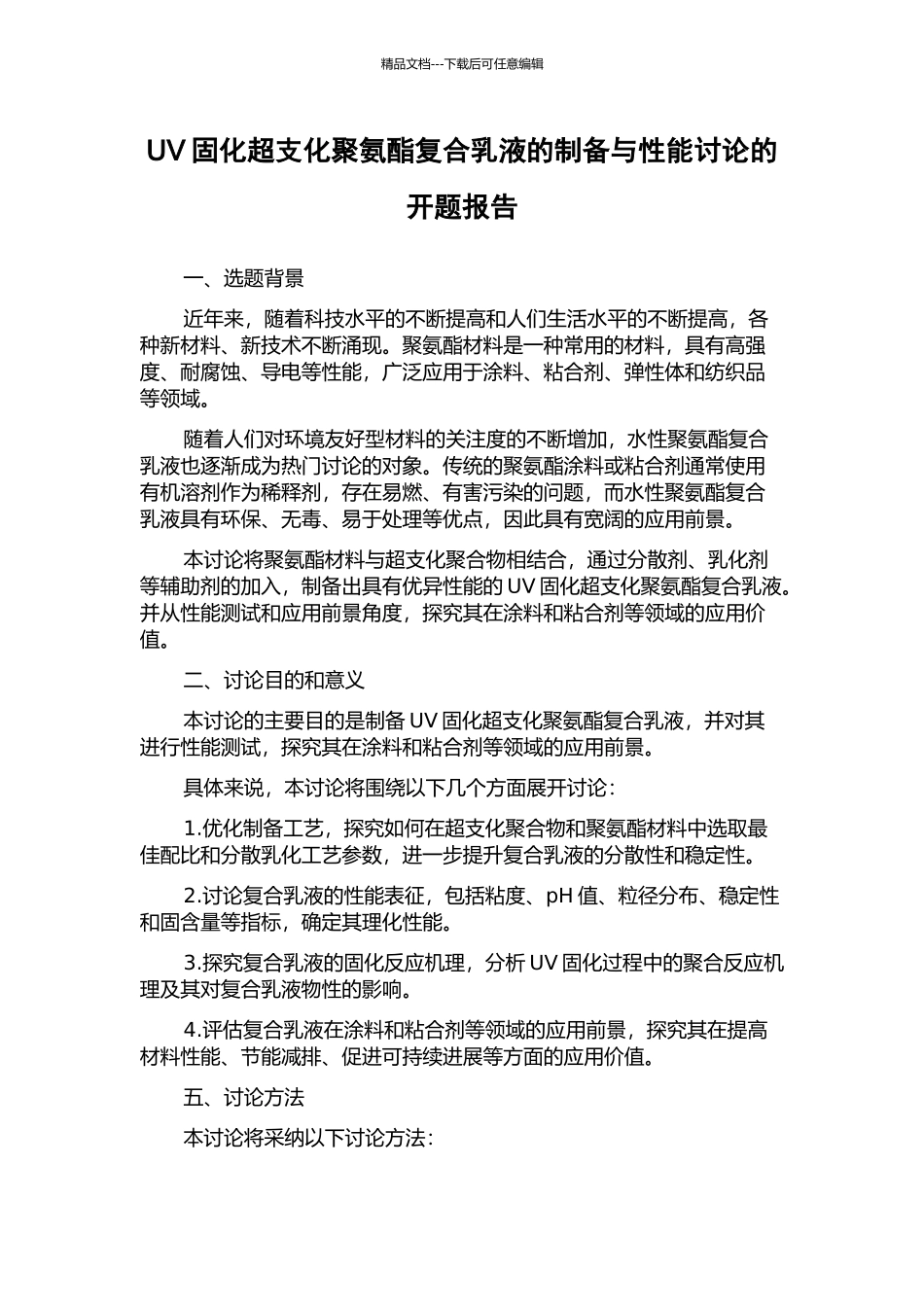 精品文档---下载后可任意编辑

UV 固化超支化聚氨酯复合乳液的制备与性能讨论的开题报告

一、选题背景

近年来，随着科技水平的不断提高和人们生活水平的不断提高，各种新材料、新技术不断涌现。聚氨酯材料是一种常用的材料，具有高强度、耐腐蚀、导电等性能，广泛应用于涂料、粘合剂、弹性体和纺织品等领域。

随着人们对环境友好型材料的关注度的不断增加，水性聚氨酯复合乳液也逐渐成为热门讨论的对象。传统的聚氨酯涂料或粘合剂通常使用有机溶剂作为稀释剂，存在易燃、有害污染的问题，而水性聚氨酯复合乳液具有环保、无毒、易于处理等优点，因此具有宽阔的应用前景。

本讨论将聚氨酯材料与超支化聚合物相结合，通过分散剂、乳化剂等辅助剂的加入，制备出具有优异性能的 UV 固化超支化聚氨酯复合乳液。并从性能测试和应用前景角度，探究其在涂料和粘合剂等领域的应用价值。

二、讨论目的和意义

本讨论的主要目的是制备 UV 固化超支化聚氨酯复合乳液，并对其进行性能测试，探究其在涂料和粘合剂等领域的应用前景。

具体来说，本讨论将围绕以下几个方面展开讨论：

1.优化制备工艺，探究如何在超支化聚合物和聚氨酯材料中选取最佳配比和分散乳化工艺参数，进一步提升复合乳液的分散性和稳定性。

2.讨论复合乳液的性能表征，包括粘度、pH 值、粒径分布、稳定性和固含量等指标，确定其理化性能。

3.探究复合乳液的固化反应机理，分析 UV 固化过程中的聚合反应机理及其对复合乳液物性的影响。

4.评估复合乳液在涂料和粘合剂等领域的应用前景，探究其在提高材料性能、节能减排、促进可持续进展等方面的应用价值。

五、讨论方法

本讨论将采纳以下讨论方法：